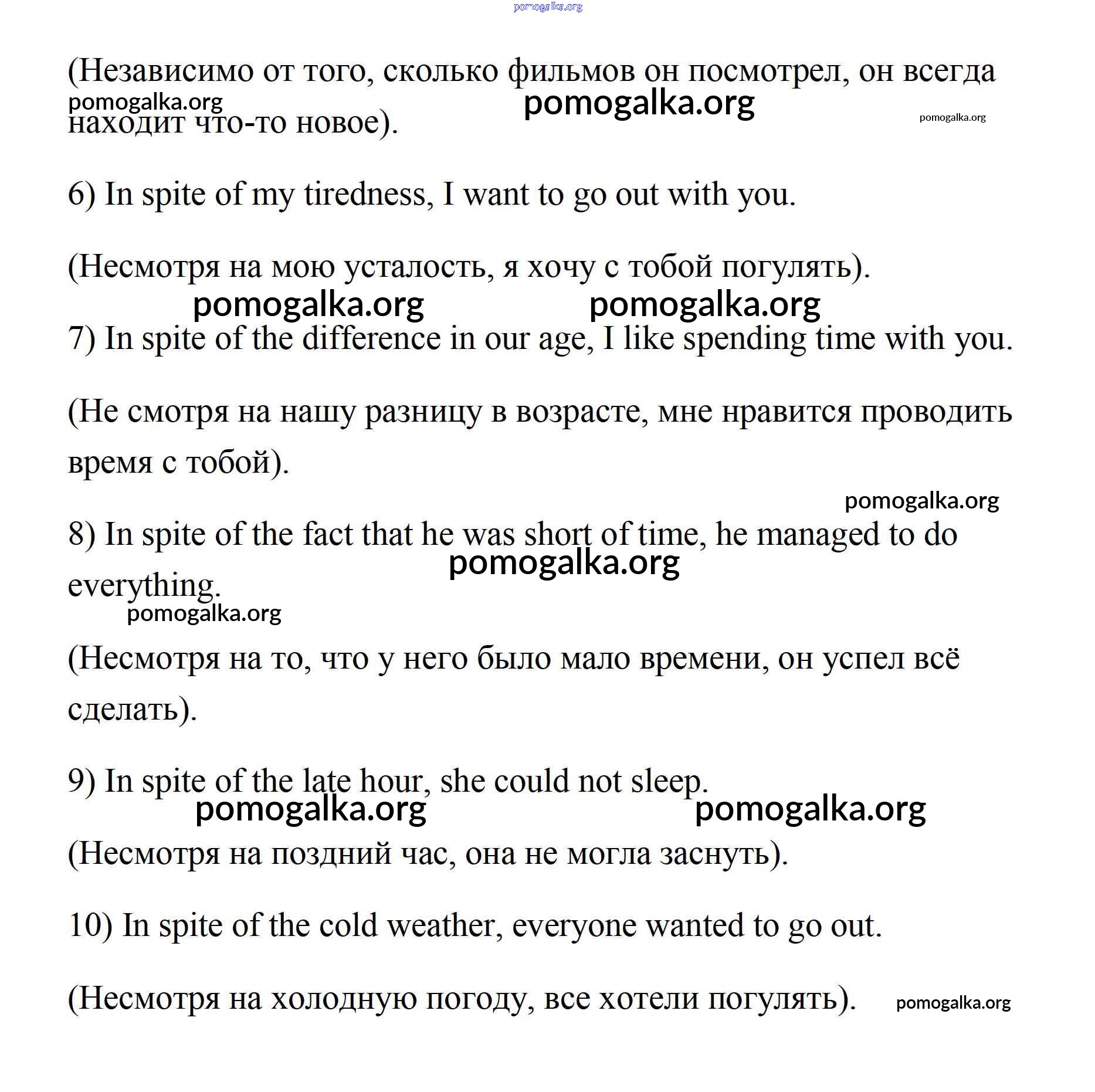 pomogalka.org

(Независимо от того, сколько фильмов он посмотрел, он всегда находит что-то новое).

pomogalka.org pomogalka.org pomogalka.org

6) In spite of my tiredness, I want to go out with you.

(Несмотря на мою усталость, я хочу с тобой погулять).

pomogalka.org pomogalka.org

7) In spite of the difference in our age, I like spending time with you.

(Не смотря на нашу разницу в возрасте, мне нравится проводить время с тобой).

pomogalka.org

8) In spite of the fact that he was short of time, he managed to do everything.

pomogalka.org

pomogalka.org

(Несмотря на то, что у него было мало времени, он успел всё сделать).

9) In spite of the late hour, she could not sleep.

pomogalka.org pomogalka.org

(Несмотря на поздний час, она не могла заснуть).

10) In spite of the cold weather, everyone wanted to go out.

(Несмотря на холодную погоду, все хотели погулять). pomogalka.org